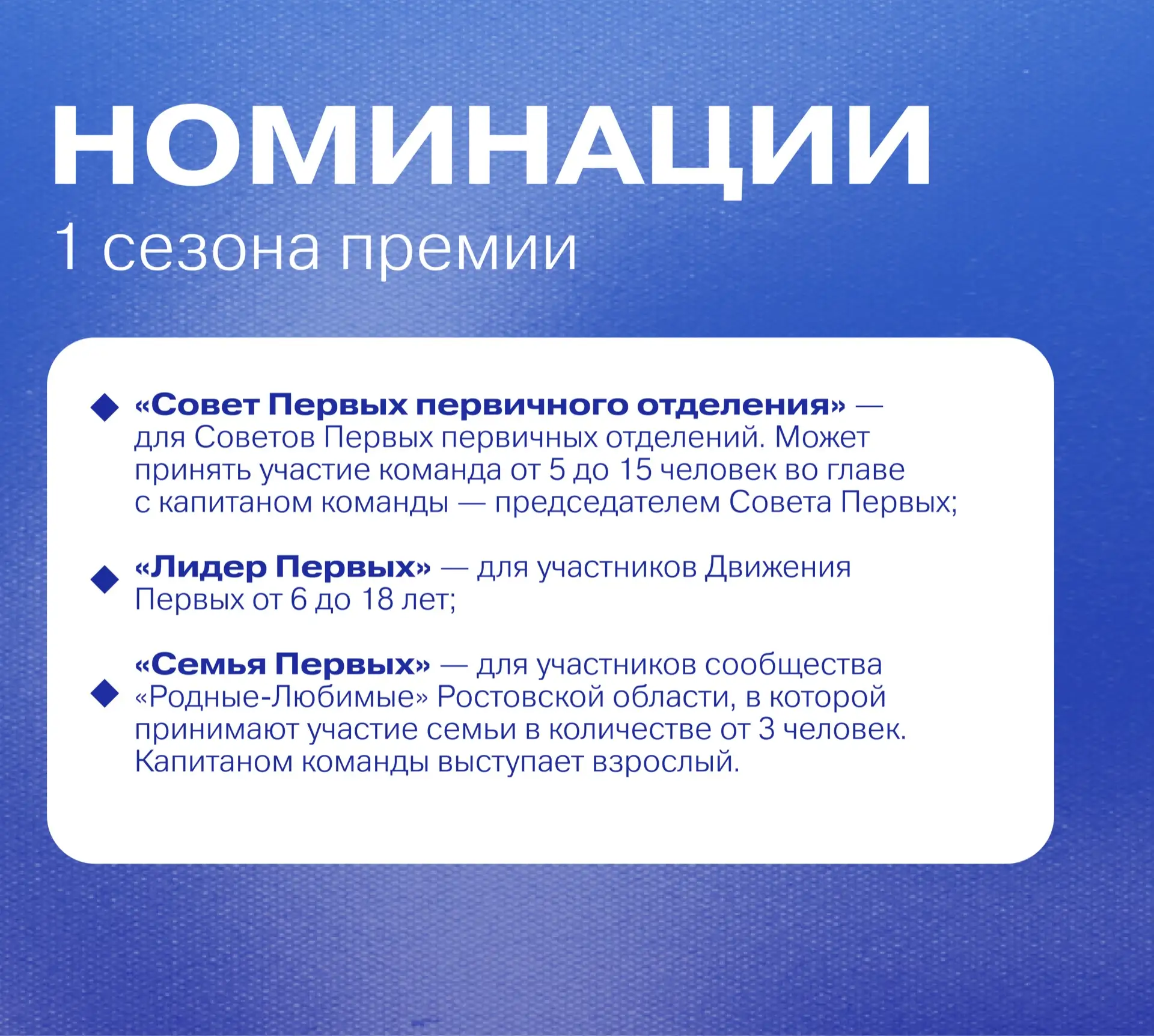 НОМИНАЦИИ
1 сезона премии

«Совет Первых первичного отделения» — для Советов Первых первичных отделений. Может принять участие команда от 5 до 15 человек во главе с капитаном команды — председателем Совета Первых;

«Лидер Первых» — для участников Движения Первых от 6 до 18 лет;

«Семья Первых» — для участников сообщества «Родные-Любимые» Ростовской области, в которой принимают участие семьи в количестве от 3 человек. Капитаном команды выступает взрослый.